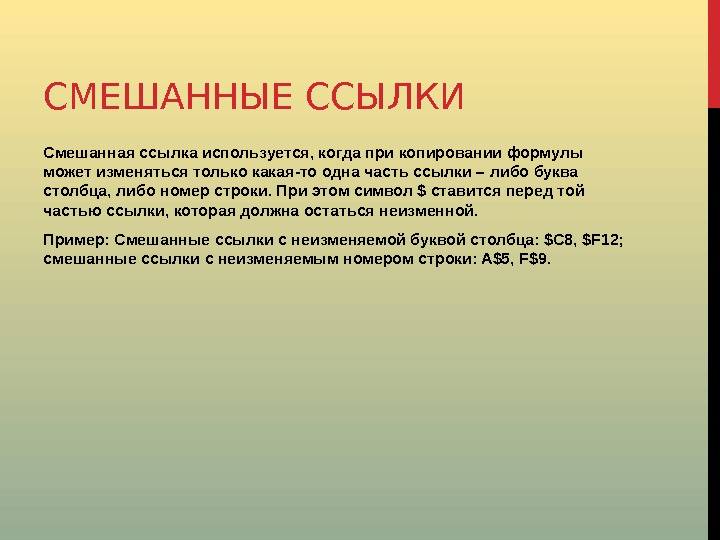 СМЕШАННЫЕ ССЫЛКИ

Смешанная ссылка используется, когда при копировании формулы может изменяться только какая-то одна часть ссылки – либо буква столбца, либо номер строки. При этом символ $ ставится перед той частью ссылки, которая должна остаться неизменной.

Пример: Смешанные ссылки с неизменяемой буквой столбца: $C8, $F12; смешанные ссылки с неизменяемым номером строки: A$5, F$9.